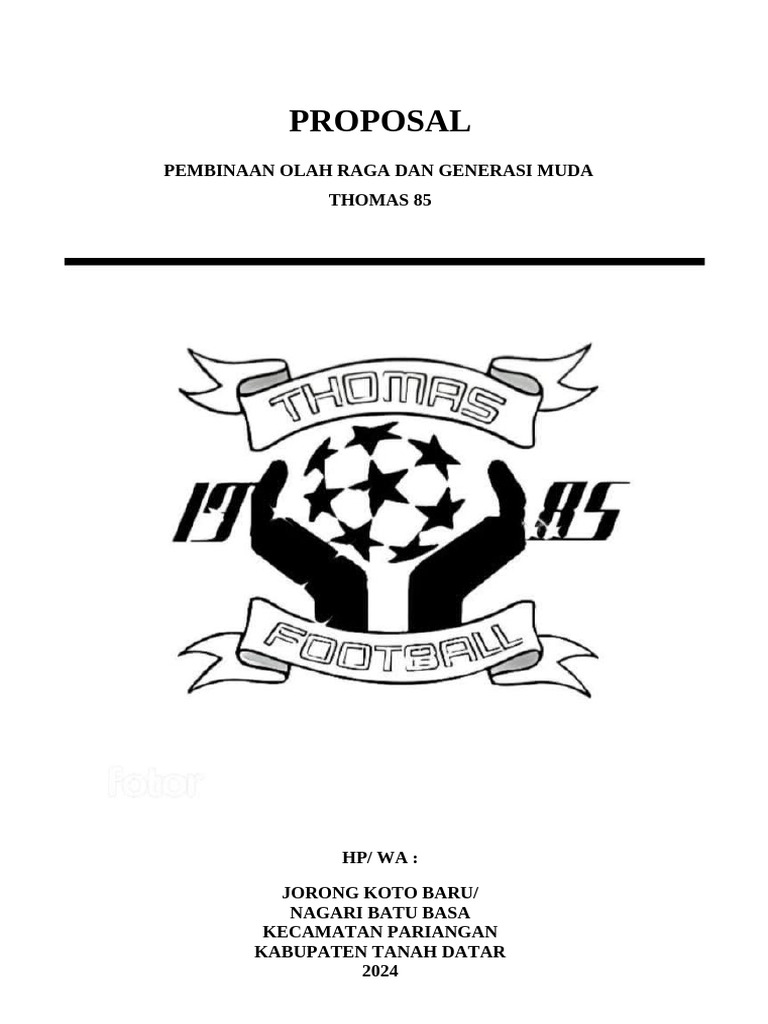 PROPOSAL

PEMBINAAN OLAH RAGA DAN GENERASI MUDA
THOMAS 85

THOMAS
19
85
FOOTBALL

fotor

HP/ WA :

JORONG KOTO BARU/
NAGARI BATU BASA
KECAMATAN PARIANGAN
KABUPATEN TANAH DATAR
2024